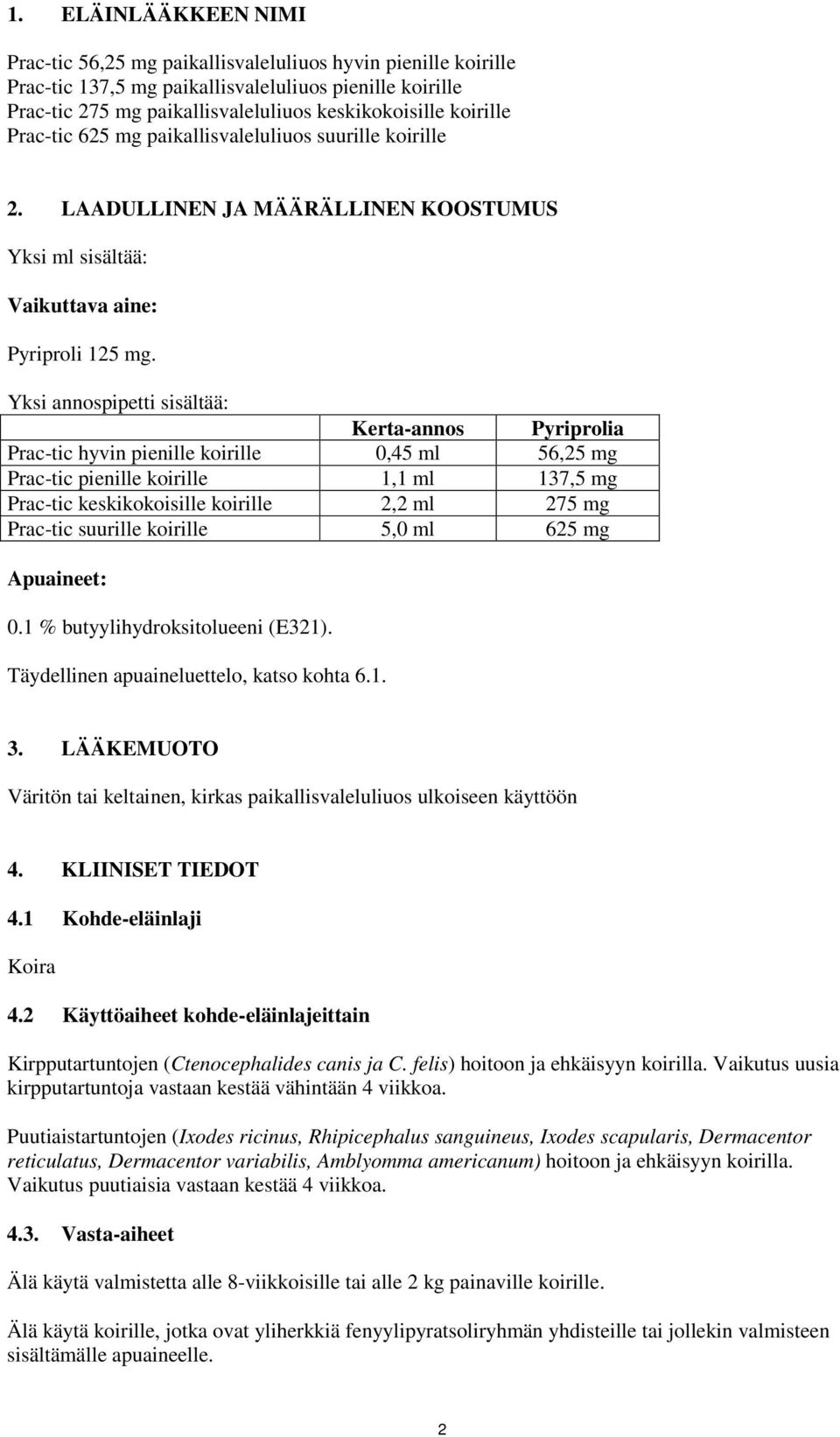 1. ELÄINLÄÄKKEEN NIMI

Prac-tic 56,25 mg paikallisvaleluliuos hyvin pienille koirille
Prac-tic 137,5 mg paikallisvaleluliuos pienille koirille
Prac-tic 275 mg paikallisvaleluliuos keskikokoisille koirille
Prac-tic 625 mg paikallisvaleluliuos suurille koirille

2. LAADULLINEN JA MÄÄRÄLLINEN KOOSTUMUS

Yksi ml sisältää:

Vaikuttava aine:

Pyriproli 125 mg.

Yksi annospipetti sisältää:

| | Kerta-annos | Pyriprolia |
|---|---|---|
| Prac-tic hyvin pienille koirille | 0,45 ml | 56,25 mg |
| Prac-tic pienille koirille | 1,1 ml | 137,5 mg |
| Prac-tic keskikokoisille koirille | 2,2 ml | 275 mg |
| Prac-tic suurille koirille | 5,0 ml | 625 mg |

Apuaineet:

0.1 % butyylihydroksitolueeni (E321).

Täydellinen apuaineluettelo, katso kohta 6.1.

3. LÄÄKEMUOTO

Väritön tai keltainen, kirkas paikallisvaleluliuos ulkoiseen käyttöön

4. KLIINISET TIEDOT

4.1 Kohde-eläinlaji

Koira

4.2 Käyttöaiheet kohde-eläinlajeittain

Kirpputartuntojen (Ctenocephalides canis ja C. felis) hoitoon ja ehkäisyyn koirilla. Vaikutus uusia kirpputartuntoja vastaan kestää vähintään 4 viikkoa.

Puutiaistartuntojen (Ixodes ricinus, Rhipicephalus sanguineus, Ixodes scapularis, Dermacentor reticulatus, Dermacentor variabilis, Amblyomma americanum) hoitoon ja ehkäisyyn koirilla. Vaikutus puutiaisia vastaan kestää 4 viikkoa.

4.3. Vasta-aiheet

Älä käytä valmistetta alle 8-viikkoisille tai alle 2 kg painaville koirille.

Älä käytä koirille, jotka ovat yliherkkiä fenyylipyratsoliryhmän yhdisteille tai jollekin valmisteen sisältämälle apuaineelle.

2